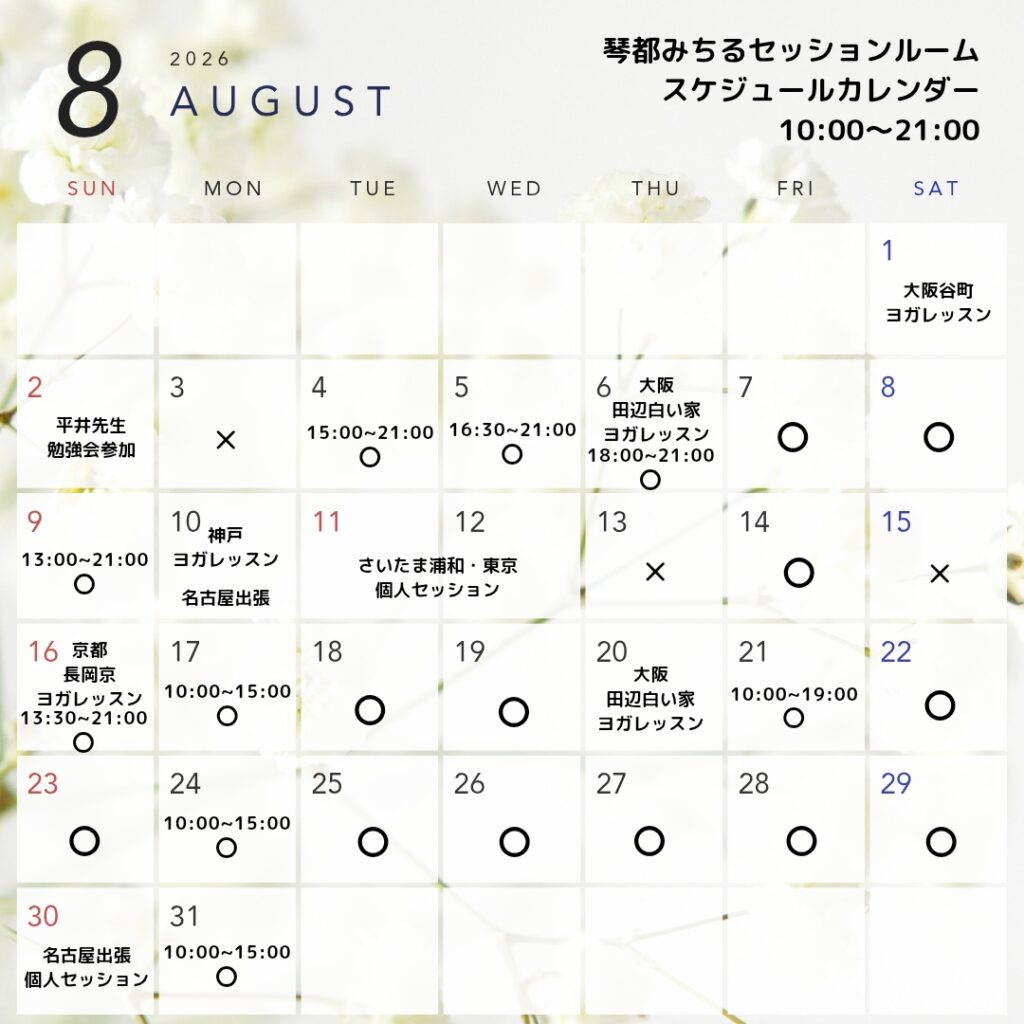 8
2026
AUGUST

琴都みちるセッションルーム
スケジュールカレンダー
10:00〜21:00

| SUN | MON | TUE | WED | THU | FRI | SAT |
|---|---|---|---|---|---|---|
| | | | | | | 1 大阪谷町 ヨガレッスン |
| 2 平井先生 勉強会参加 | 3 × | 4 15:00~21:00 ○ | 5 16:30~21:00 ○ | 6 大阪 田辺白い家 ヨガレッスン 18:00~21:00 ○ | 7 ○ | 8 ○ |
| 9 13:00~21:00 ○ | 10 神戸 ヨガレッスン 名古屋出張 | 11 さいたま浦和・東京 個人セッション | 12 | 13 × | 14 ○ | 15 × |
| 16 京都 長岡京 ヨガレッスン 13:30~21:00 ○ | 17 10:00~15:00 ○ | 18 ○ | 19 ○ | 20 大阪 田辺白い家 ヨガレッスン | 21 10:00~19:00 ○ | 22 ○ |
| 23 ○ | 24 10:00~15:00 ○ | 25 ○ | 26 ○ | 27 ○ | 28 ○ | 29 ○ |
| 30 名古屋出張 個人セッション | 31 10:00~15:00 ○ | | | | | |